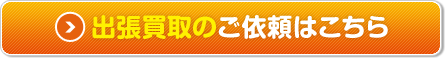 出張買取のご依頼はこちら